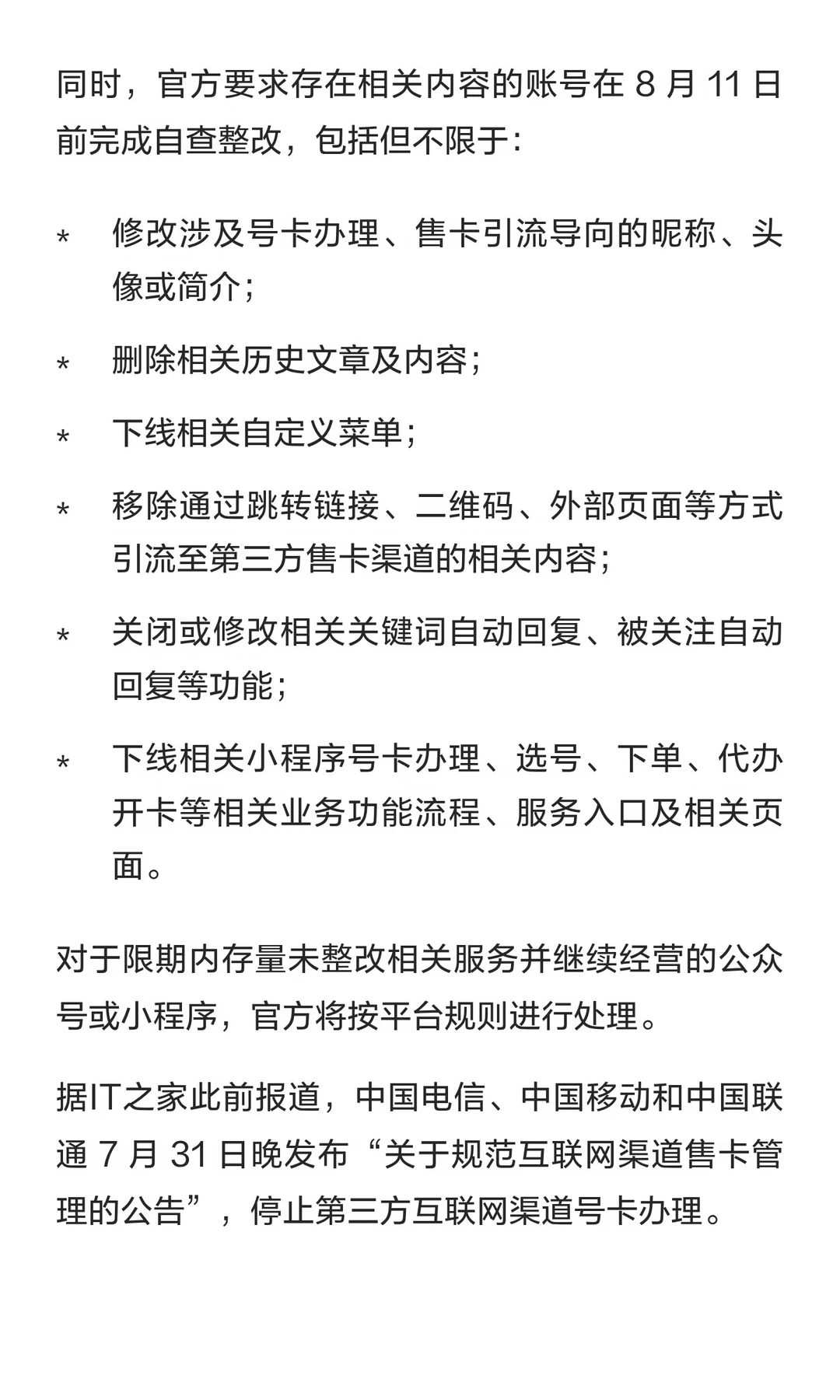 同时，官方要求存在相关内容的账号在 8 月 11 日前完成自查整改，包括但不限于：

* 修改涉及号卡办理、售卡引流导向的昵称、头像或简介；

* 删除相关历史文章及内容；

* 下线相关自定义菜单；

* 移除通过跳转链接、二维码、外部页面等方式引流至第三方售卡渠道的相关内容；

* 关闭或修改相关关键词自动回复、被关注自动回复等功能；

* 下线相关小程序号卡办理、选号、下单、代办开卡等相关业务功能流程、服务入口及相关页面。

对于限期内存量未整改相关服务并继续经营的公众号或小程序，官方将按平台规则进行处理。

据IT之家此前报道，中国电信、中国移动和中国联通 7 月 31 日晚发布“关于规范互联网渠道售卡管理的公告”，停止第三方互联网渠道号卡办理。